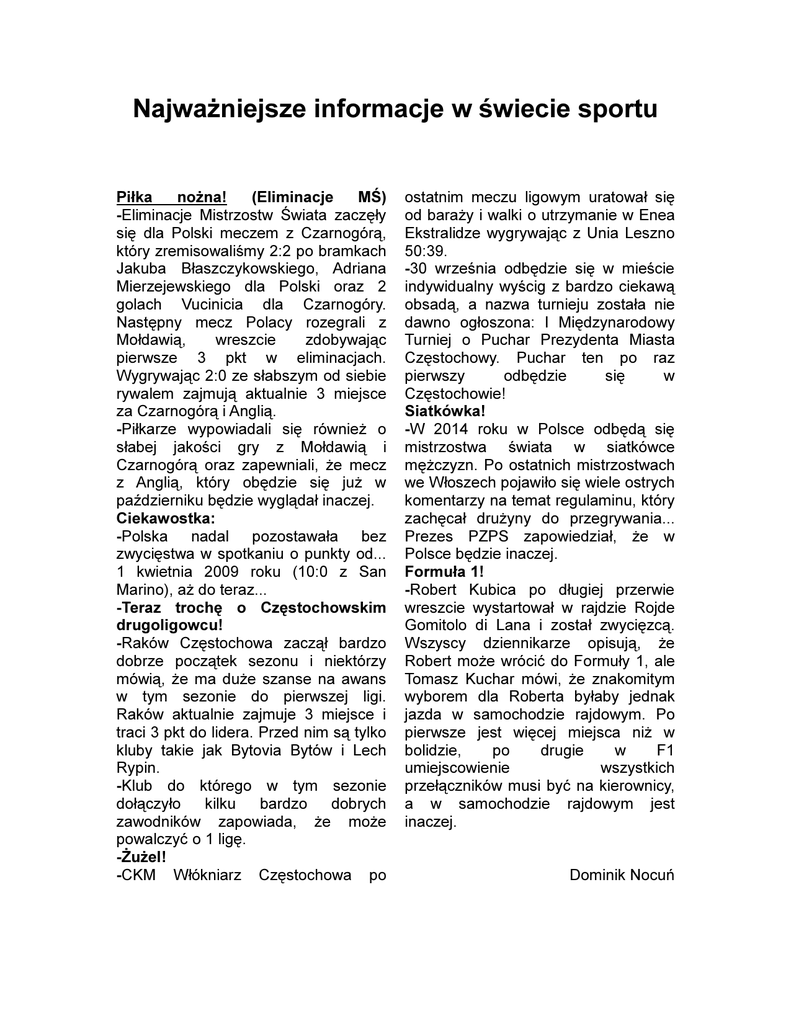 Najważniejsze informacje w świecie sportu

Piłka nożna! (Eliminacje MŚ)
-Eliminacje Mistrzostw Świata zaczęły się dla Polski meczem z Czarnogórą, który zremisowaliśmy 2:2 po bramkach Jakuba Błaszczykowskiego, Adriana Mierzejewskiego dla Polski oraz 2 golach Vucinicia dla Czarnogóry. Następny mecz Polacy rozegrali z Mołdawią, wreszcie zdobywając pierwsze 3 pkt w eliminacjach. Wygrywając 2:0 ze słabszym od siebie rywalem zajmują aktualnie 3 miejsce za Czarnogórą i Anglią.
-Piłkarze wypowiadali się również o słabej jakości gry z Mołdawią i Czarnogórą oraz zapewniali, że mecz z Anglią, który obędzie się już w październiku będzie wyglądał inaczej.
Ciekawostka:
-Polska nadal pozostawała bez zwycięstwa w spotkaniu o punkty od... 1 kwietnia 2009 roku (10:0 z San Marino), aż do teraz...
-Teraz trochę o Częstochowskim drugoligowcu!
-Raków Częstochowa zaczął bardzo dobrze początek sezonu i niektórzy mówią, że ma duże szanse na awans w tym sezonie do pierwszej ligi. Raków aktualnie zajmuje 3 miejsce i traci 3 pkt do lidera. Przed nim są tylko kluby takie jak Bytovia Bytów i Lech Rypin.
-Klub do którego w tym sezonie dołączyło kilku bardzo dobrych zawodników zapowiada, że może powalczyć o 1 ligę.
-Żużel!
-CKM Włókniarz Częstochowa po ostatnim meczu ligowym uratował się od baraży i walki o utrzymanie w Enea Ekstralidze wygrywając z Unia Leszno 50:39.
-30 września odbędzie się w mieście indywidualny wyścig z bardzo ciekawą obsadą, a nazwa turnieju została nie dawno ogłoszona: I Międzynarodowy Turniej o Puchar Prezydenta Miasta Częstochowy. Puchar ten po raz pierwszy odbędzie się w Częstochowie!
Siatkówka!
-W 2014 roku w Polsce odbędą się mistrzostwa świata w siatkówce mężczyzn. Po ostatnich mistrzostwach we Włoszech pojawiło się wiele ostrych komentarzy na temat regulaminu, który zachęcał drużyny do przegrywania... Prezes PZPS zapowiedział, że w Polsce będzie inaczej.
Formuła 1!
-Robert Kubica po długiej przerwie wreszcie wystartował w rajdzie Rojde Gomitolo di Lana i został zwycięzcą. Wszyscy dziennikarze opisują, że Robert może wrócić do Formuły 1, ale Tomasz Kuchar mówi, że znakomitym wyborem dla Roberta byłaby jednak jazda w samochodzie rajdowym. Po pierwsze jest więcej miejsca niż w bolidzie, po drugie w F1 umiejscowienie wszystkich przełączników musi być na kierownicy, a w samochodzie rajdowym jest inaczej.

Dominik Nocuń